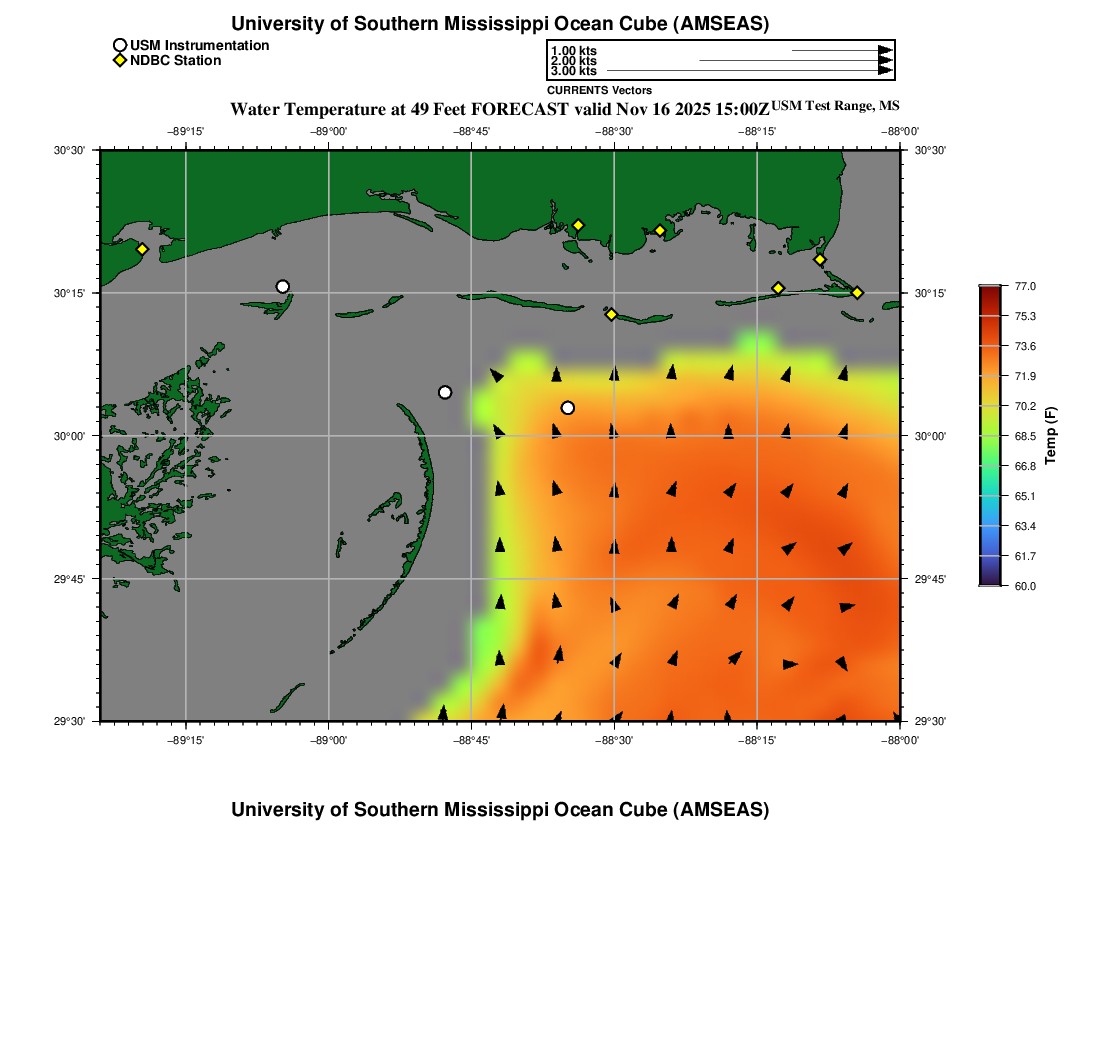 University of Southern Mississippi Ocean Cube (AMSEAS)

USM Instrumentation
NDBC Station

1.00 kts
2.00 kts
3.00 kts
CURRENTS Vectors

Water Temperature at 49 Feet FORECAST valid Nov 16 2025 15:00Z USM Test Range, MS

−89°15' −89°00' −88°45' −88°30' −88°15' −88°00'

30°30' 30°15' 30°00' 29°45' 29°30'

30°30' 30°15' 30°00' 29°45' 29°30'

−89°15' −89°00' −88°45' −88°30' −88°15' −88°00'

77.0
75.3
73.6
71.9
70.2
68.5
66.8
65.1
63.4
61.7
60.0
Temp (F)

University of Southern Mississippi Ocean Cube (AMSEAS)